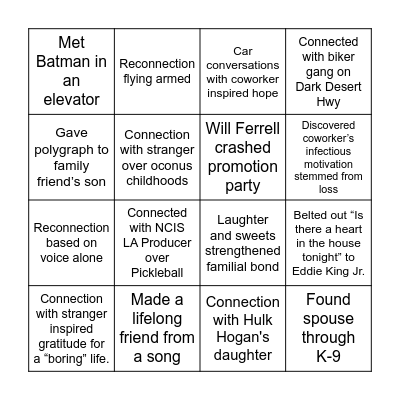 | Met Batman in an elevator | Reconnection flying armed | Car conversations with coworker inspired hope | Connected with biker gang on Dark Desert Hwy |
|---|---|---|---|
| Gave polygraph to family friend's son | Connection with stranger over oconus childhoods | Will Ferrell crashed promotion party | Discovered coworker's infectious motivation stemmed from loss |
| Reconnection based on voice alone | Connected with NCIS LA Producer over Pickleball | Laughter and sweets strengthened familial bond | Belted out "Is there a heart in the house tonight" to Eddie King Jr. |
| Connection with stranger inspired gratitude for a "boring" life. | Made a lifelong friend from a song | Connection with Hulk Hogan's daughter | Found spouse through K-9 |